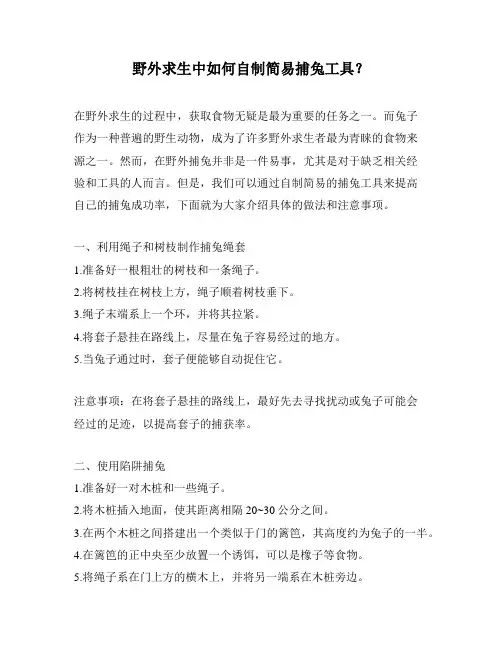 野外求生中如何自制简易捕兔工具？

在野外求生的过程中，获取食物无疑是最为重要的任务之一。而兔子作为一种普遍的野生动物，成为了许多野外求生者最为青睐的食物来源之一。然而，在野外捕兔并非是一件易事，尤其是对于缺乏相关经验和工具的人而言。但是，我们可以通过自制简易的捕兔工具来提高自己的捕兔成功率，下面就为大家介绍具体的做法和注意事项。

一、利用绳子和树枝制作捕兔绳套
1.准备好一根粗壮的树枝和一条绳子。
2.将树枝挂在树枝上方，绳子顺着树枝垂下。
3.绳子末端系上一个环，并将其拉紧。
4.将套子悬挂在路线上，尽量在兔子容易经过的地方。
5.当兔子通过时，套子便能够自动捉住它。

注意事项：在将套子悬挂的路线上，最好先去寻找扰动或兔子可能会经过的足迹，以提高套子的捕获率。

二、使用陷阱捕兔
1.准备好一对木桩和一些绳子。
2.将木桩插入地面，使其距离相隔 20~30 公分之间。
3.在两个木桩之间搭建出一个类似于门的篱笆，其高度约为兔子的一半。
4.在篱笆的正中央至少放置一个诱饵，可以是橡子等食物。
5.将绳子系在门上方的横木上，并将另一端系在木桩旁边。